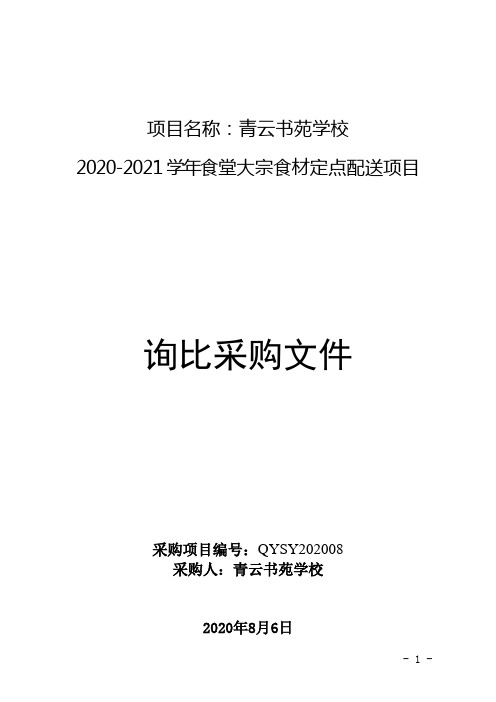 项目名称：青云书苑学校

2020-2021 学年食堂大宗食材定点配送项目

询比采购文件

采购项目编号：QYSY202008
采购人：青云书苑学校

2020年8月6日

- 1 -